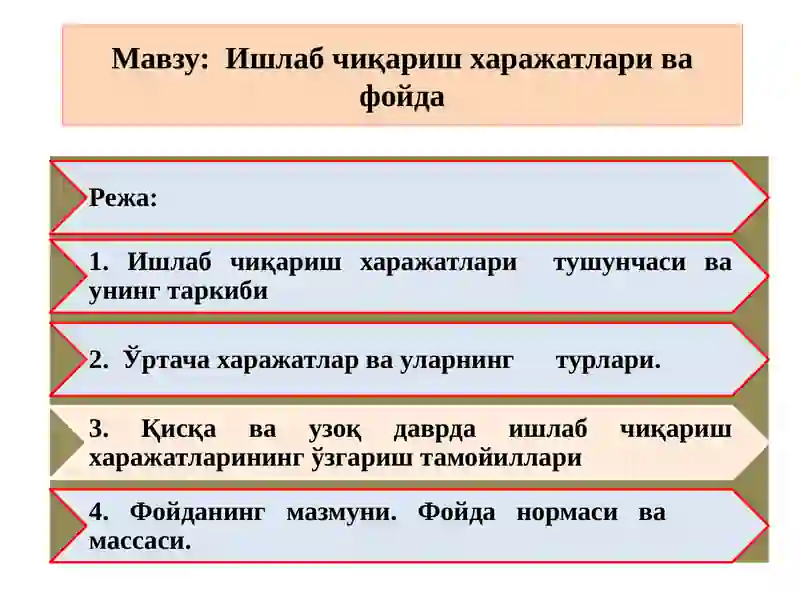 Мавзу: Ишлаб чиқариш харажатлари ва фойда

Режа:

1. Ишлаб чиқариш харажатлари тушунчаси ва унинг таркиби

2. Ўртача харажатлар ва уларнинг турлари.

3. Қисқа ва узоқ даврда ишлаб чиқариш харажатларининг ўзгариш тамойиллари

4. Фойданинг мазмуни. Фойда нормаси ва массаси.